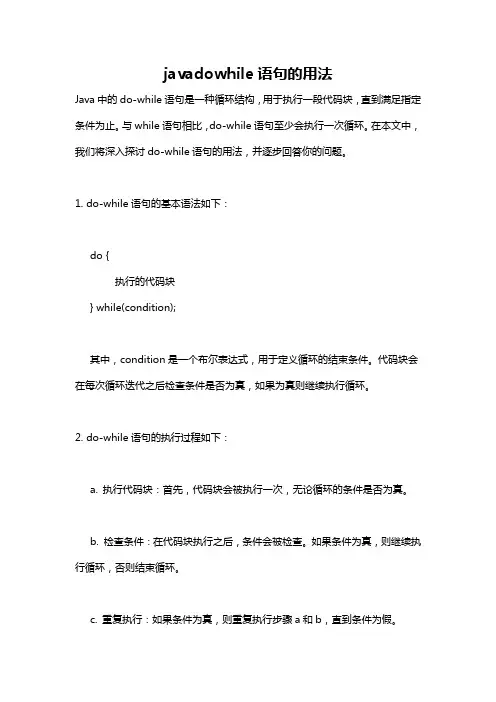 javadowhile 语句的用法

Java 中的 do-while 语句是一种循环结构，用于执行一段代码块，直到满足指定条件为止。与 while 语句相比，do-while 语句至少会执行一次循环。在本文中，我们将深入探讨 do-while 语句的用法，并逐步回答你的问题。

1. do-while 语句的基本语法如下：

do {
    执行的代码块
} while(condition);

其中，condition 是一个布尔表达式，用于定义循环的结束条件。代码块会在每次循环迭代之后检查条件是否为真，如果为真则继续执行循环。

2. do-while 语句的执行过程如下：

a. 执行代码块：首先，代码块会被执行一次，无论循环的条件是否为真。

b. 检查条件：在代码块执行之后，条件会被检查。如果条件为真，则继续执行循环，否则结束循环。

c. 重复执行：如果条件为真，则重复执行步骤 a 和 b，直到条件为假。